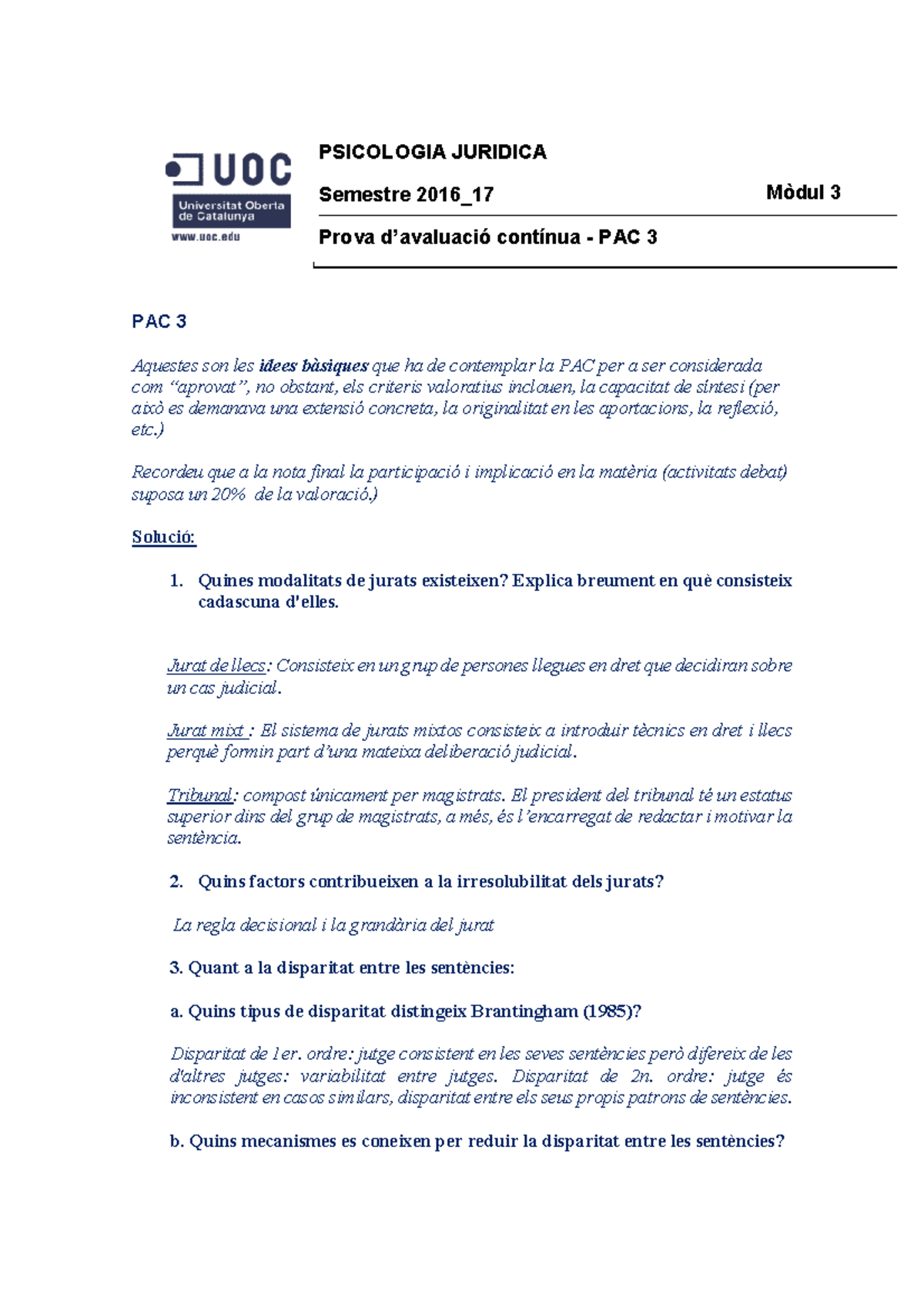 UOC
Universitat Oberta de Catalunya
www.uoc.edu

PSICOLOGIA JURIDICA

Semestre 2016_17 Mòdul 3

Prova d'avaluació contínua - PAC 3

PAC 3

Aquestes son les idees bàsiques que ha de contemplar la PAC per a ser considerada com "aprovat", no obstant, els criteris valoratius inclouen, la capacitat de síntesi (per això es demanava una extensió concreta, la originalitat en les aportacions, la reflexió, etc.)

Recordeu que a la nota final la participació i implicació en la matèria (activitats debat) suposa un 20% de la valoració.)

Solució:

1. Quines modalitats de jurats existeixen? Explica breument en què consisteix cadascuna d'elles.

Jurat de llecs: Consisteix en un grup de persones llegues en dret que decidiran sobre un cas judicial.

Jurat mixt : El sistema de jurats mixtos consisteix a introduir tècnics en dret i llecs perquè formin part d'una mateixa deliberació judicial.

Tribunal: compost únicament per magistrats. El president del tribunal té un estatus superior dins del grup de magistrats, a més, és l'encarregat de redactar i motivar la sentència.

2. Quins factors contribueixen a la irresolubilitat dels jurats?

La regla decisional i la grandària del jurat

3. Quant a la disparitat entre les sentències:

a. Quins tipus de disparitat distingeix Brantingham (1985)?

Disparitat de 1er. ordre: jutge consistent en les seves sentències però difereix de les d'altres jutges: variabilitat entre jutges. Disparitat de 2n. ordre: jutge és inconsistent en casos similars, disparitat entre els seus propis patrons de sentències.

b. Quins mecanismes es coneixen per reduir la disparitat entre les sentències?